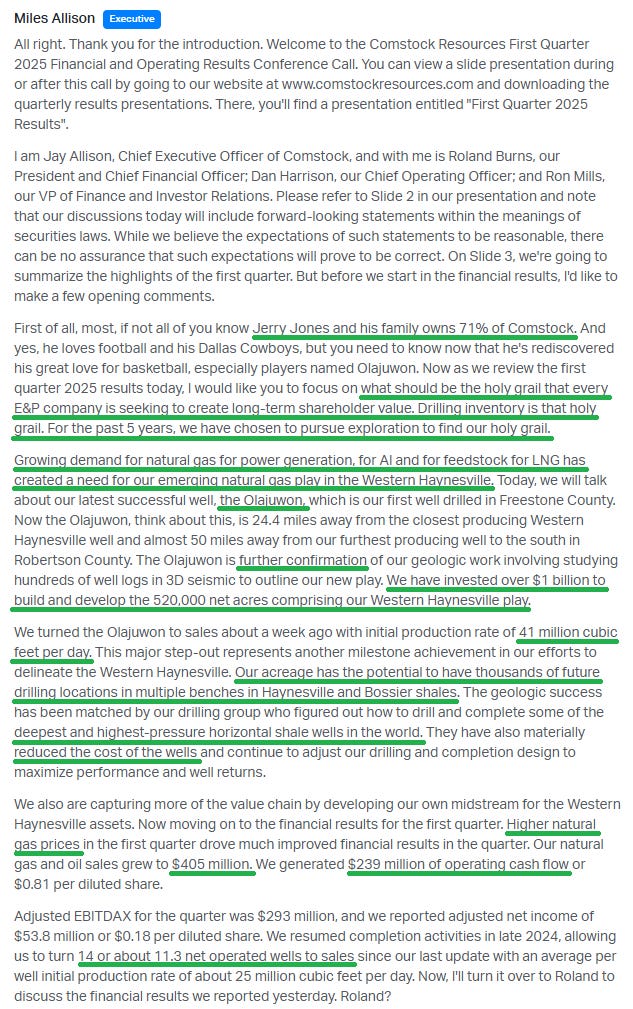 Miles Allison Executive

All right. Thank you for the introduction. Welcome to the Comstock Resources First Quarter 2025 Financial and Operating Results Conference Call. You can view a slide presentation during or after this call by going to our website at www.comstockresources.com and downloading the quarterly results presentations. There, you'll find a presentation entitled "First Quarter 2025 Results".

I am Jay Allison, Chief Executive Officer of Comstock, and with me is Roland Burns, our President and Chief Financial Officer; Dan Harrison, our Chief Operating Officer; and Ron Mills, our VP of Finance and Investor Relations. Please refer to Slide 2 in our presentation and note that our discussions today will include forward-looking statements within the meanings of securities laws. While we believe the expectations of such statements to be reasonable, there can be no assurance that such expectations will prove to be correct. On Slide 3, we're going to summarize the highlights of the first quarter. But before we start in the financial results, I'd like to make a few opening comments.

First of all, most, if not all of you know Jerry Jones and his family owns 71% of Comstock. And yes, he loves football and his Dallas Cowboys, but you need to know now that he's rediscovered his great love for basketball, especially players named Olajuwon. Now as we review the first quarter 2025 results today, I would like you to focus on what should be the holy grail that every E&P company is seeking to create long-term shareholder value. Drilling inventory is that holy grail. For the past 5 years, we have chosen to pursue exploration to find our holy grail.

Growing demand for natural gas for power generation, for AI and for feedstock for LNG has created a need for our emerging natural gas play in the Western Haynesville. Today, we will talk about our latest successful well, the Olajuwon, which is our first well drilled in Freestone County. Now the Olajuwon, think about this, is 24.4 miles away from the closest producing Western Haynesville well and almost 50 miles away from our furthest producing well to the south in Robertson County. The Olajuwon is further confirmation of our geologic work involving studying hundreds of well logs in 3D seismic to outline our new play. We have invested over $1 billion to build and develop the 520,000 net acres comprising our Western Haynesville play.

We turned the Olajuwon to sales about a week ago with initial production rate of 41 million cubic feet per day. This major step-out represents another milestone achievement in our efforts to delineate the Western Haynesville. Our acreage has the potential to have thousands of future drilling locations in multiple benches in Haynesville and Bossier shales. The geologic success has been matched by our drilling group who figured out how to drill and complete some of the deepest and highest-pressure horizontal shale wells in the world. They have also materially reduced the cost of the wells and continue to adjust our drilling and completion design to maximize performance and well returns.

We also are capturing more of the value chain by developing our own midstream for the Western Haynesville assets. Now moving on to the financial results for the first quarter. Higher natural gas prices in the first quarter drove much improved financial results in the quarter. Our natural gas and oil sales grew to $405 million. We generated $239 million of operating cash flow or $0.81 per diluted share.

Adjusted EBITDAX for the quarter was $293 million, and we reported adjusted net income of $53.8 million or $0.18 per diluted share. We resumed completion activities in late 2024, allowing us to turn 14 or about 11.3 net operated wells to sales since our last update with an average per well initial production rate of about 25 million cubic feet per day. Now, I'll turn it over to Roland to discuss the financial results we reported yesterday. Roland?